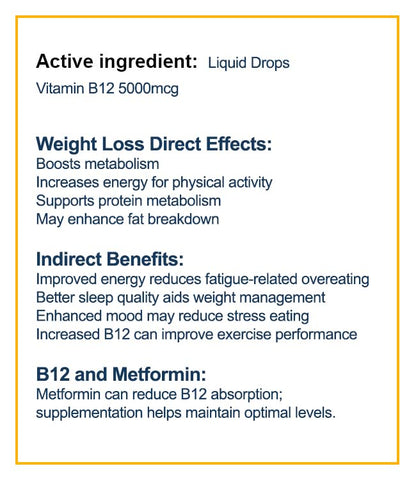 Active ingredient: Liquid Drops

Vitamin B12 5000mcg

Weight Loss Direct Effects:
Boosts metabolism
Increases energy for physical activity
Supports protein metabolism
May enhance fat breakdown

Indirect Benefits:
Improved energy reduces fatigue-related overeating
Better sleep quality aids weight management
Enhanced mood may reduce stress eating
Increased B12 can improve exercise performance

B12 and Metformin:
Metformin can reduce B12 absorption; supplementation helps maintain optimal levels.